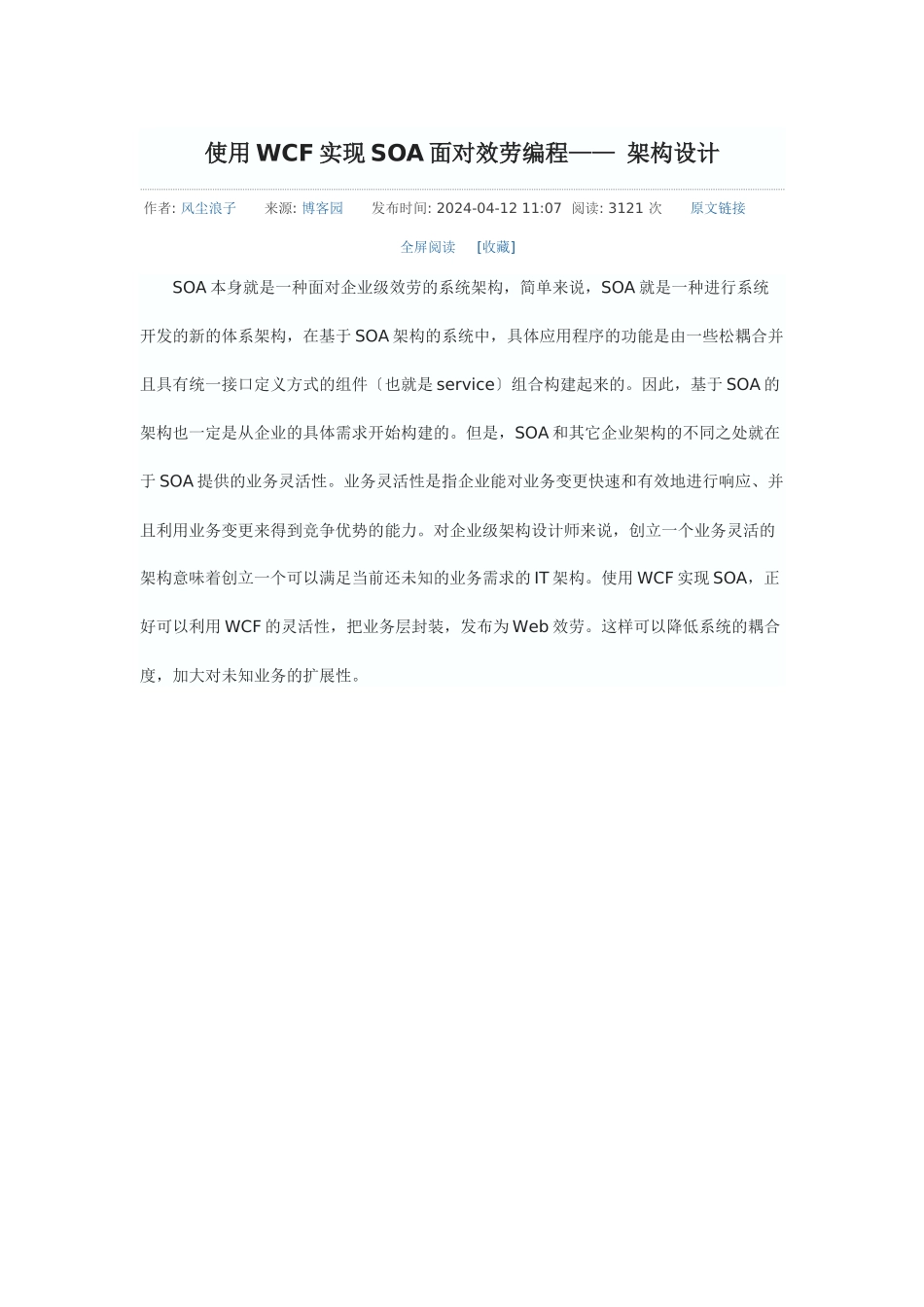 使用 WCF 实现 SOA 面对效劳编程—— 架构设计

作者: 风尘浪子　来源: 博客园　发布时间: 2024-04-12 11:07　阅读: 3121 次　原文链接

全屏阅读　[收藏]

SOA 本身就是一种面对企业级效劳的系统架构，简单来说，SOA 就是一种进行系统开发的新的体系架构，在基于 SOA 架构的系统中，具体应用程序的功能是由一些松耦合并且具有统一接口定义方式的组件〔也就是 service〕组合构建起来的。因此，基于 SOA 的架构也一定是从企业的具体需求开始构建的。但是，SOA 和其它企业架构的不同之处就在于 SOA 提供的业务灵活性。业务灵活性是指企业能对业务变更快速和有效地进行响应、并且利用业务变更来得到竞争优势的能力。对企业级架构设计师来说，创立一个业务灵活的架构意味着创立一个可以满足当前还未知的业务需求的 IT 架构。使用 WCF 实现 SOA，正好可以利用 WCF 的灵活性，把业务层封装，发布为 Web 效劳。这样可以降低系统的耦合度，加大对未知业务的扩展性。